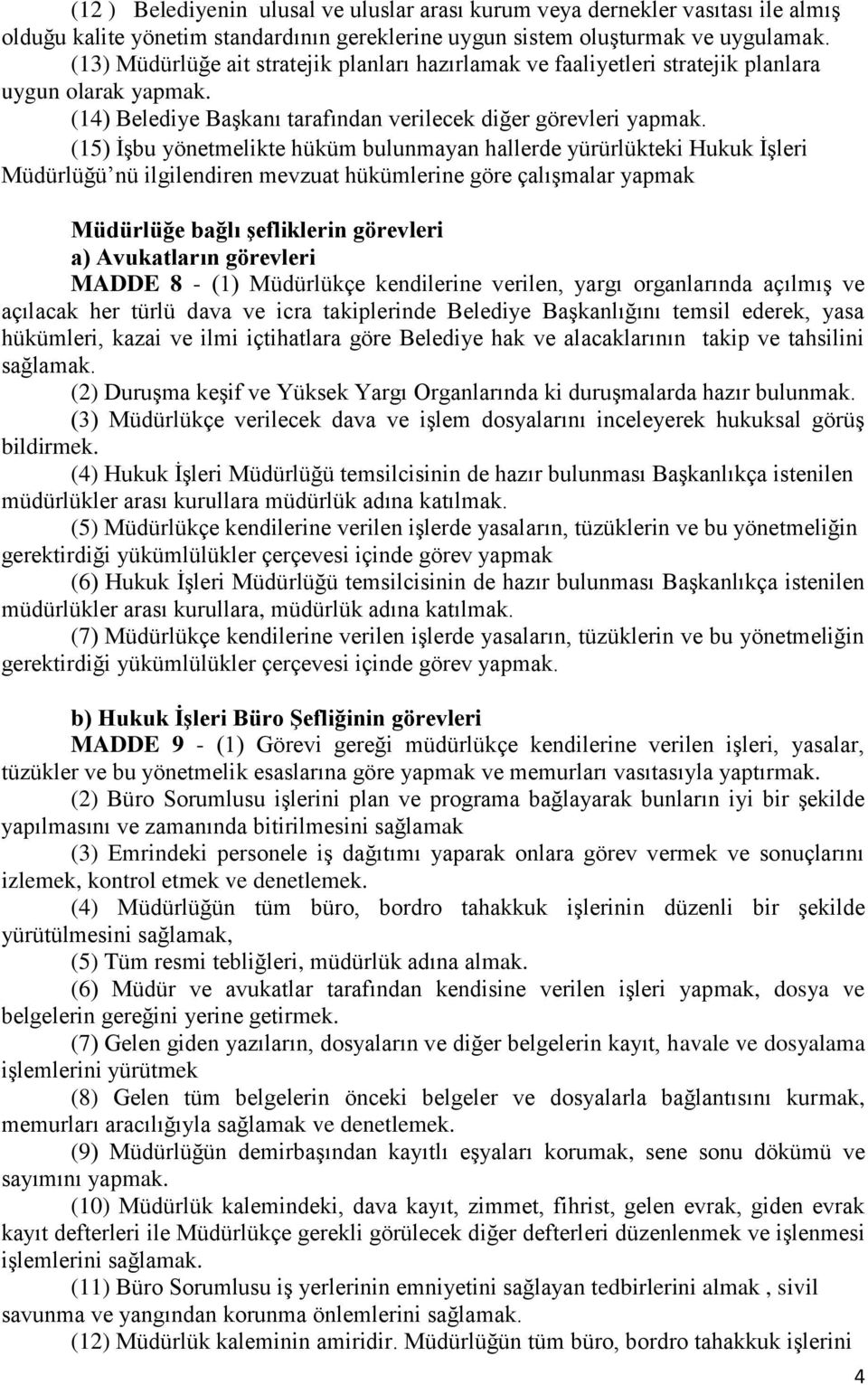 (12 ) Belediyenin ulusal ve uluslar arası kurum veya dernekler vasıtası ile almış olduğu kalite yönetim standardının gereklerine uygun sistem oluşturmak ve uygulamak.
(13) Müdürlüğe ait stratejik planları hazırlamak ve faaliyetleri stratejik planlara uygun olarak yapmak.
(14) Belediye Başkanı tarafından verilecek diğer görevleri yapmak.
(15) İşbu yönetmelikte hüküm bulunmayan hallerde yürürlükteki Hukuk İşleri Müdürlüğü'nü ilgilendiren mevzuat hükümlerine göre çalışmalar yapmak

Müdürlüğe bağlı şefliklerin görevleri
a) Avukatların görevleri
MADDE 8 - (1) Müdürlükçe kendilerine verilen, yargı organlarında açılmış ve açılacak her türlü dava ve icra takiplerinde Belediye Başkanlığını temsil ederek, yasa hükümleri, kazai ve ilmi içtihatlara göre Belediye hak ve alacaklarının takip ve tahsilini sağlamak.
(2) Duruşma keşif ve Yüksek Yargı Organlarında ki duruşmalarda hazır bulunmak.
(3) Müdürlükçe verilecek dava ve işlem dosyalarını inceleyerek hukuksal görüş bildirmek.
(4) Hukuk İşleri Müdürlüğü temsilcisinin de hazır bulunması Başkanlıkça istenilen müdürlükler arası kurullara müdürlük adına katılmak.
(5) Müdürlükçe kendilerine verilen işlerde yasaların, tüzüklerin ve bu yönetmeliğin gerektirdiği yükümlülükler çerçevesi içinde görev yapmak
(6) Hukuk İşleri Müdürlüğü temsilcisinin de hazır bulunması Başkanlıkça istenilen müdürlükler arası kurullara, müdürlük adına katılmak.
(7) Müdürlükçe kendilerine verilen işlerde yasaların, tüzüklerin ve bu yönetmeliğin gerektirdiği yükümlülükler çerçevesi içinde görev yapmak.

b) Hukuk İşleri Büro Şefliğinin görevleri
MADDE 9 - (1) Görevi gereği müdürlükçe kendilerine verilen işleri, yasalar, tüzükler ve bu yönetmelik esaslarına göre yapmak ve memurları vasıtasıyla yaptırmak.
(2) Büro Sorumlusu işlerini plan ve programa bağlayarak bunların iyi bir şekilde yapılmasını ve zamanında bitirilmesini sağlamak
(3) Emrindeki personele iş dağıtımı yaparak onlara görev vermek ve sonuçlarını izlemek, kontrol etmek ve denetlemek.
(4) Müdürlüğün tüm büro, bordro tahakkuk işlerinin düzenli bir şekilde yürütülmesini sağlamak,
(5) Tüm resmi tebliğleri, müdürlük adına almak.
(6) Müdür ve avukatlar tarafından kendisine verilen işleri yapmak, dosya ve belgelerin gereğini yerine getirmek.
(7) Gelen giden yazıların, dosyaların ve diğer belgelerin kayıt, havale ve dosyalama işlemlerini yürütmek
(8) Gelen tüm belgelerin önceki belgeler ve dosyalarla bağlantısını kurmak, memurları aracılığıyla sağlamak ve denetlemek.
(9) Müdürlüğün demirbaşından kayıtlı eşyaları korumak, sene sonu dökümü ve sayımını yapmak.
(10) Müdürlük kalemindeki, dava kayıt, zimmet, fihrist, gelen evrak, giden evrak kayıt defterleri ile Müdürlükçe gerekli görülecek diğer defterleri düzenlenmek ve işlenmesi işlemlerini sağlamak.
(11) Büro Sorumlusu iş yerlerinin emniyetini sağlayan tedbirlerini almak , sivil savunma ve yangından korunma önlemlerini sağlamak.
(12) Müdürlük kaleminin amiridir. Müdürlüğün tüm büro, bordro tahakkuk işlerini

4